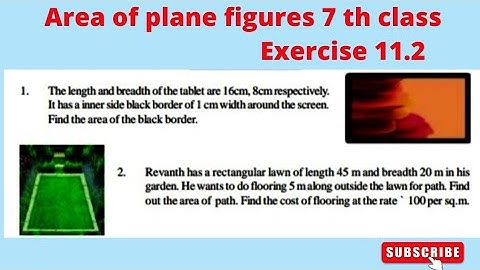 Area of plane figures 7 th class

Exercise 11.2

1. The length and breadth of the tablet are 16cm, 8cm respectively. It has a inner side black border of 1 cm width around the screen. Find the area of the black border.

2. Revanth has a rectangular lawn of length 45 m and breadth 20 m in his garden. He wants to do flooring 5 m along outside the lawn for path. Find out the area of path. Find the cost of flooring at the rate ` 100 per sq.m.

SUBSCRIBE